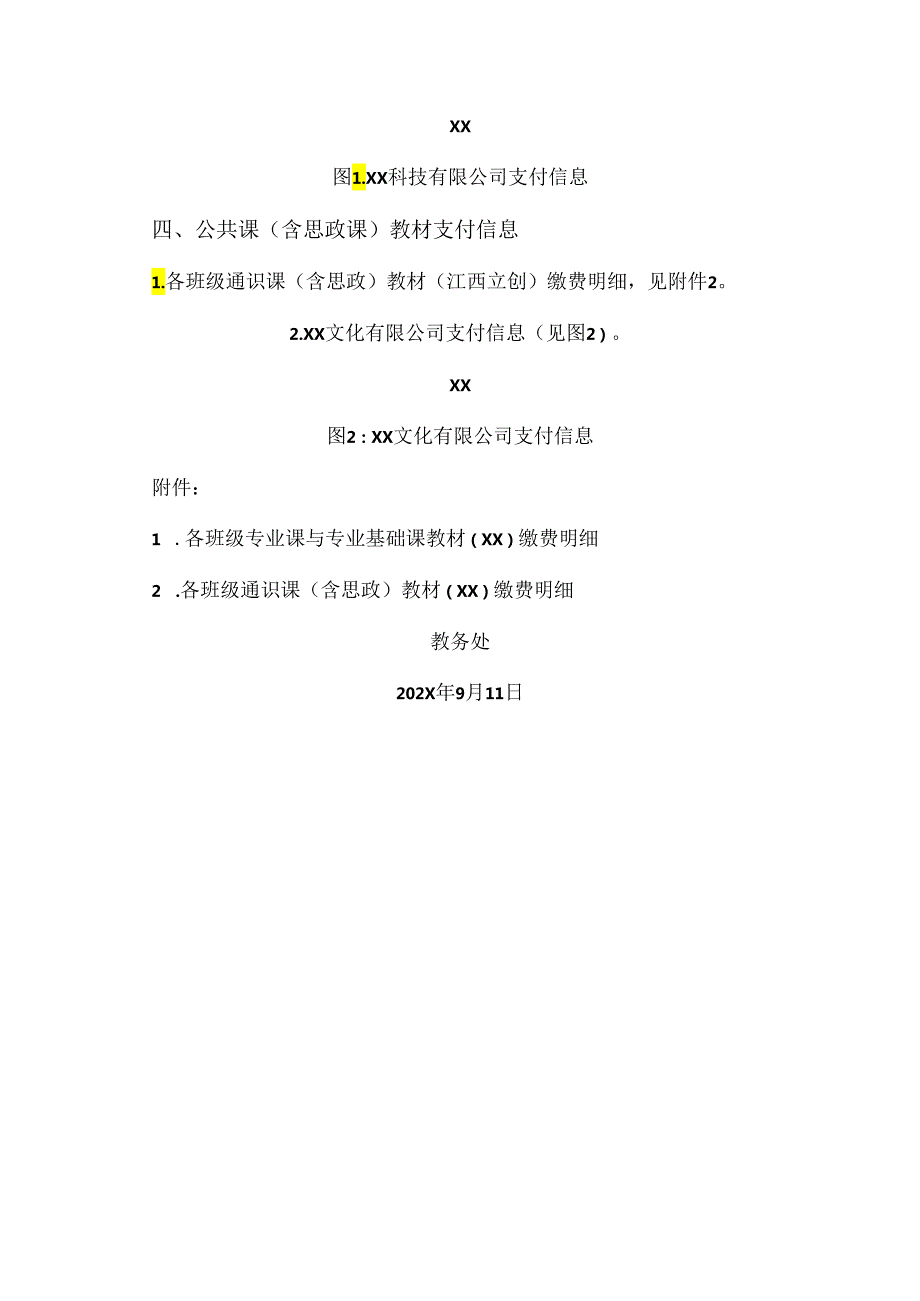 XX

图1.XX科技有限公司支付信息

四、公共课（含思政课）教材支付信息

1.各班级通识课（含思政）教材（江西立创）缴费明细，见附件2。

2.XX文化有限公司支付信息（见图2）。

XX

图2：XX文化有限公司支付信息

附件：

1 .各班级专业课与专业基础课教材（XX）缴费明细

2 .各班级通识课（含思政）教材（XX）缴费明细

教务处

202X年9月11日